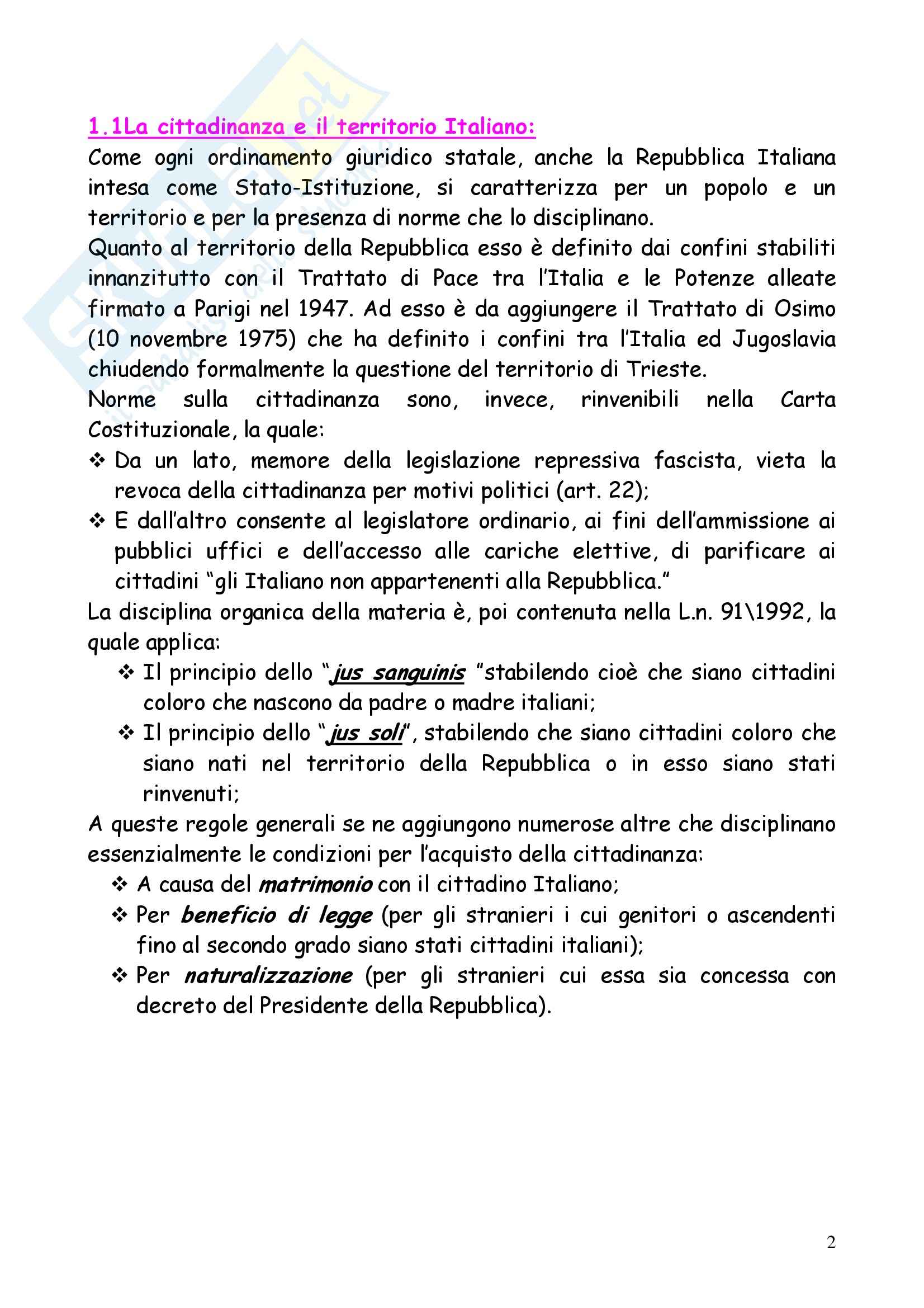 1.1La cittadinanza e il territorio Italiano:
Come ogni ordinamento giuridico statale, anche la Repubblica Italiana intesa come Stato-Istituzione, si caratterizza per un popolo e un territorio e per la presenza di norme che lo disciplinano.
Quanto al territorio della Repubblica esso è definito dai confini stabiliti innanzitutto con il Trattato di Pace tra l'Italia e le Potenze alleate firmato a Parigi nel 1947. Ad esso è da aggiungere il Trattato di Osimo (10 novembre 1975) che ha definito i confini tra l'Italia ed Jugoslavia chiudendo formalmente la questione del territorio di Trieste.
Norme sulla cittadinanza sono, invece, rinvenibili nella Carta Costituzionale, la quale:
❖ Da un lato, memore della legislazione repressiva fascista, vieta la revoca della cittadinanza per motivi politici (art. 22);
❖ E dall'altro consente al legislatore ordinario, ai fini dell'ammissione ai pubblici uffici e dell'accesso alle cariche elettive, di parificare ai cittadini "gli Italiano non appartenenti alla Repubblica."
La disciplina organica della materia è, poi contenuta nella L.n. 91\1992, la quale applica:
❖ Il principio dello "jus sanguinis "stabilendo cioè che siano cittadini coloro che nascono da padre o madre italiani;
❖ Il principio dello "jus soli", stabilendo che siano cittadini coloro che siano nati nel territorio della Repubblica o in esso siano stati rinvenuti;
A queste regole generali se ne aggiungono numerose altre che disciplinano essenzialmente le condizioni per l'acquisto della cittadinanza:
❖ A causa del matrimonio con il cittadino Italiano;
❖ Per beneficio di legge (per gli stranieri i cui genitori o ascendenti fino al secondo grado siano stati cittadini italiani);
❖ Per naturalizzazione (per gli stranieri cui essa sia concessa con decreto del Presidente della Repubblica).

2